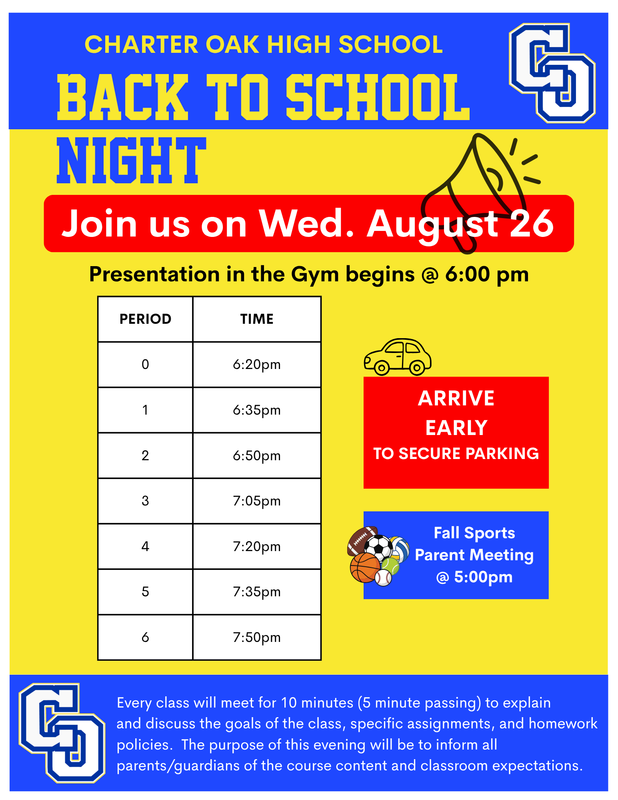 CHARTER OAK HIGH SCHOOL

CO

BACK TO SCHOOL NIGHT

Join us on Wed. August 26

Presentation in the Gym begins @ 6:00 pm

| PERIOD | TIME |
|---|---|
| 0 | 6:20pm |
| 1 | 6:35pm |
| 2 | 6:50pm |
| 3 | 7:05pm |
| 4 | 7:20pm |
| 5 | 7:35pm |
| 6 | 7:50pm |

ARRIVE EARLY TO SECURE PARKING

Fall Sports Parent Meeting @ 5:00pm

CO

Every class will meet for 10 minutes (5 minute passing) to explain and discuss the goals of the class, specific assignments, and homework policies. The purpose of this evening will be to inform all parents/guardians of the course content and classroom expectations.